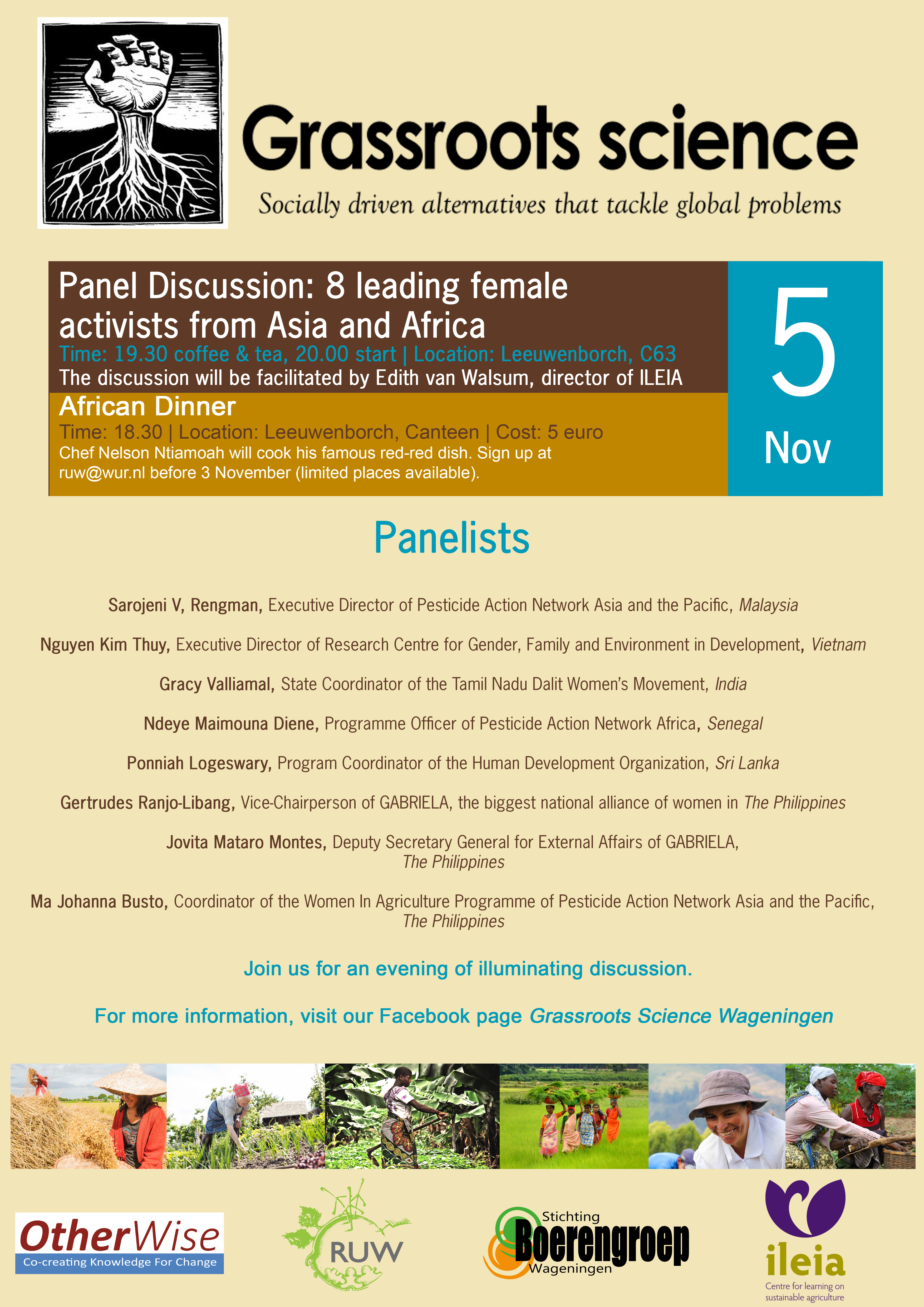 Grassroots science

Socially driven alternatives that tackle global problems

Panel Discussion: 8 leading female activists from Asia and Africa

Time: 19.30 coffee & tea, 20.00 start | Location: Leeuwenborch, C63

The discussion will be facilitated by Edith van Walsum, director of ILEIA

African Dinner

Time: 18.30 | Location: Leeuwenborch, Canteen | Cost: 5 euro

Chef Nelson Ntiamoah will cook his famous red-red dish. Sign up at ruw@wur.nl before 3 November (limited places available).

5

Nov

Panelists

Sarojeni V, Rengman, Executive Director of Pesticide Action Network Asia and the Pacific, Malaysia

Nguyen Kim Thuy, Executive Director of Research Centre for Gender, Family and Environment in Development, Vietnam

Gracy Valliamal, State Coordinator of the Tamil Nadu Dalit Women's Movement, India

Ndeye Maimouna Diene, Programme Officer of Pesticide Action Network Africa, Senegal

Ponniah Logeswary, Program Coordinator of the Human Development Organization, Sri Lanka

Gertrudes Ranjo-Libang, Vice-Chairperson of GABRIELA, the biggest national alliance of women in The Philippines

Jovita Mataro Montes, Deputy Secretary General for External Affairs of GABRIELA, The Philippines

Ma Johanna Busto, Coordinator of the Women In Agriculture Programme of Pesticide Action Network Asia and the Pacific, The Philippines

Join us for an evening of illuminating discussion.

For more information, visit our Facebook page Grassroots Science Wageningen

OtherWise
Co-creating Knowledge For Change

RUW

Stichting Boerengroep Wageningen

ileia
Centre for learning on sustainable agriculture